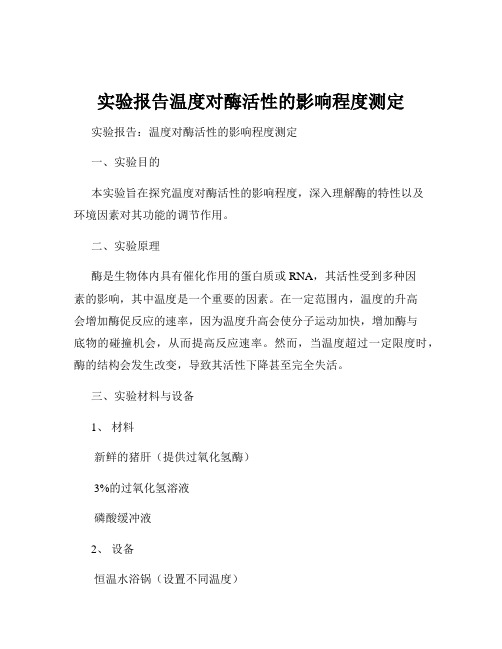 实验报告温度对酶活性的影响程度测定

实验报告：温度对酶活性的影响程度测定

一、实验目的

本实验旨在探究温度对酶活性的影响程度，深入理解酶的特性以及环境因素对其功能的调节作用。

二、实验原理

酶是生物体内具有催化作用的蛋白质或 RNA，其活性受到多种因素的影响，其中温度是一个重要的因素。在一定范围内，温度的升高会增加酶促反应的速率，因为温度升高会使分子运动加快，增加酶与底物的碰撞机会，从而提高反应速率。然而，当温度超过一定限度时，酶的结构会发生改变，导致其活性下降甚至完全失活。

三、实验材料与设备

1、 材料

新鲜的猪肝（提供过氧化氢酶）

3%的过氧化氢溶液

磷酸缓冲液

2、 设备

恒温水浴锅（设置不同温度）